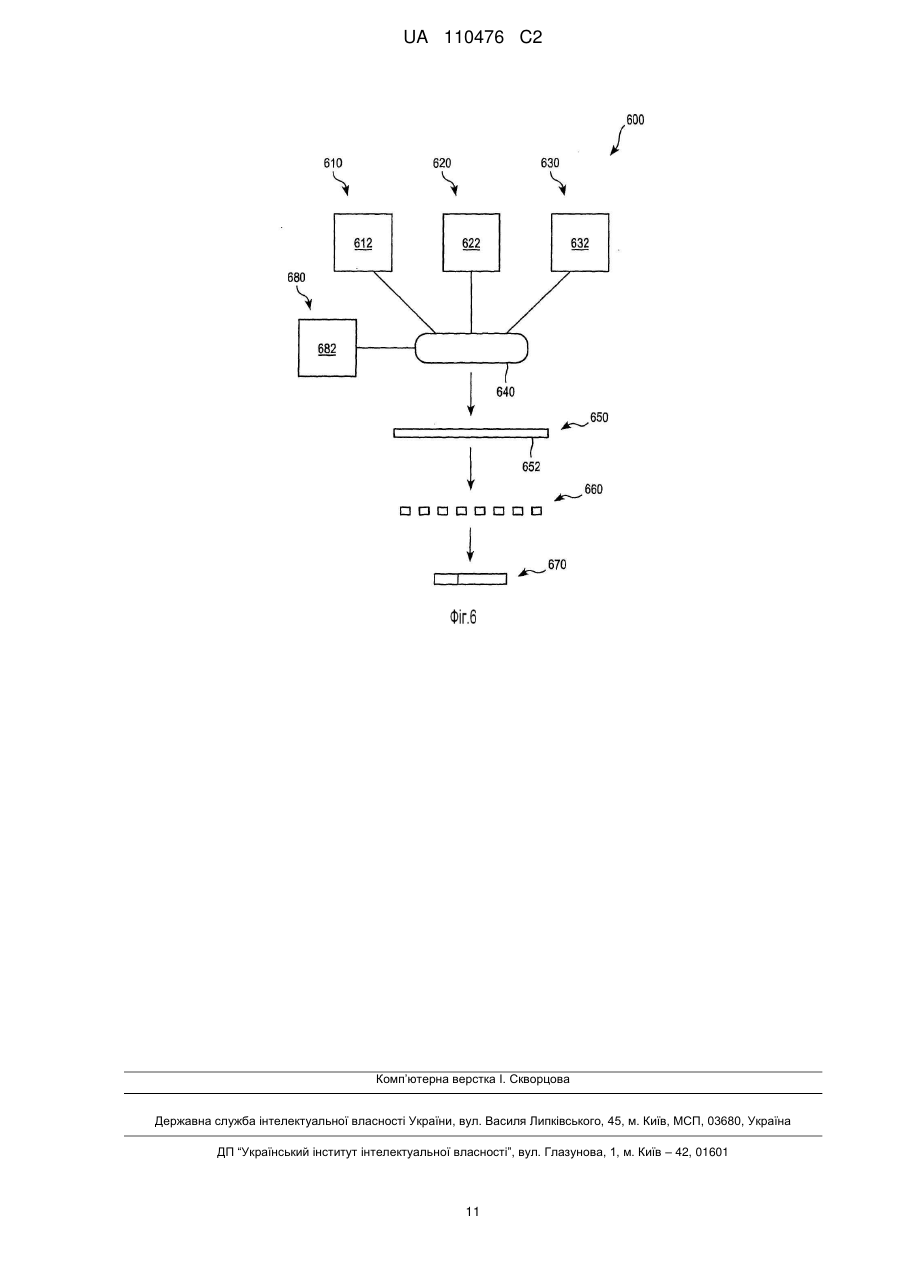 UA 110476 C2

600

610

620

630

612

622

632

680

682

640

650

652

660

670

Фіг.6

Комп'ютерна верстка І. Скворцова

Державна служба інтелектуальної власності України, вул. Василя Липківського, 45, м. Київ, МСП, 03680, Україна

ДП "Український інститут інтелектуальної власності", вул. Глазунова, 1, м. Київ – 42, 01601

11